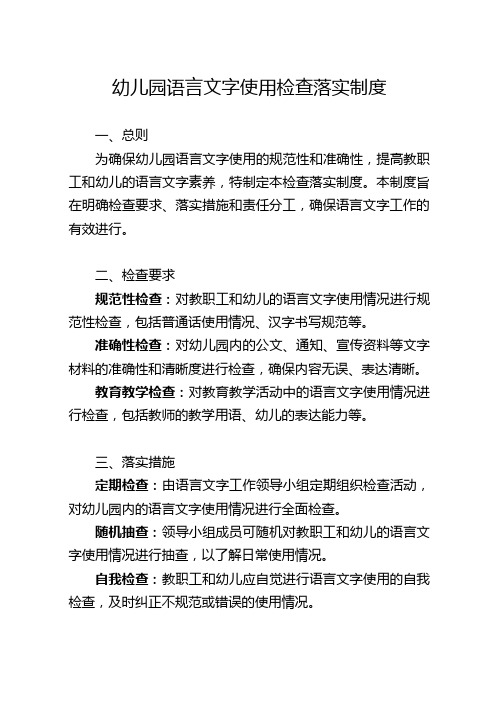 幼儿园语言文字使用检查落实制度

一、总则

为确保幼儿园语言文字使用的规范性和准确性，提高教职工和幼儿的语言文字素养，特制定本检查落实制度。本制度旨在明确检查要求、落实措施和责任分工，确保语言文字工作的有效进行。

二、检查要求

规范性检查：对教职工和幼儿的语言文字使用情况进行规范性检查，包括普通话使用情况、汉字书写规范等。

准确性检查：对幼儿园内的公文、通知、宣传资料等文字材料的准确性和清晰度进行检查，确保内容无误、表达清晰。

教育教学检查：对教育教学活动中的语言文字使用情况进行检查，包括教师的教学用语、幼儿的表达能力等。

三、落实措施

定期检查：由语言文字工作领导小组定期组织检查活动，对幼儿园内的语言文字使用情况进行全面检查。

随机抽查：领导小组成员可随机对教职工和幼儿的语言文字使用情况进行抽查，以了解日常使用情况。

自我检查：教职工和幼儿应自觉进行语言文字使用的自我检查，及时纠正不规范或错误的使用情况。